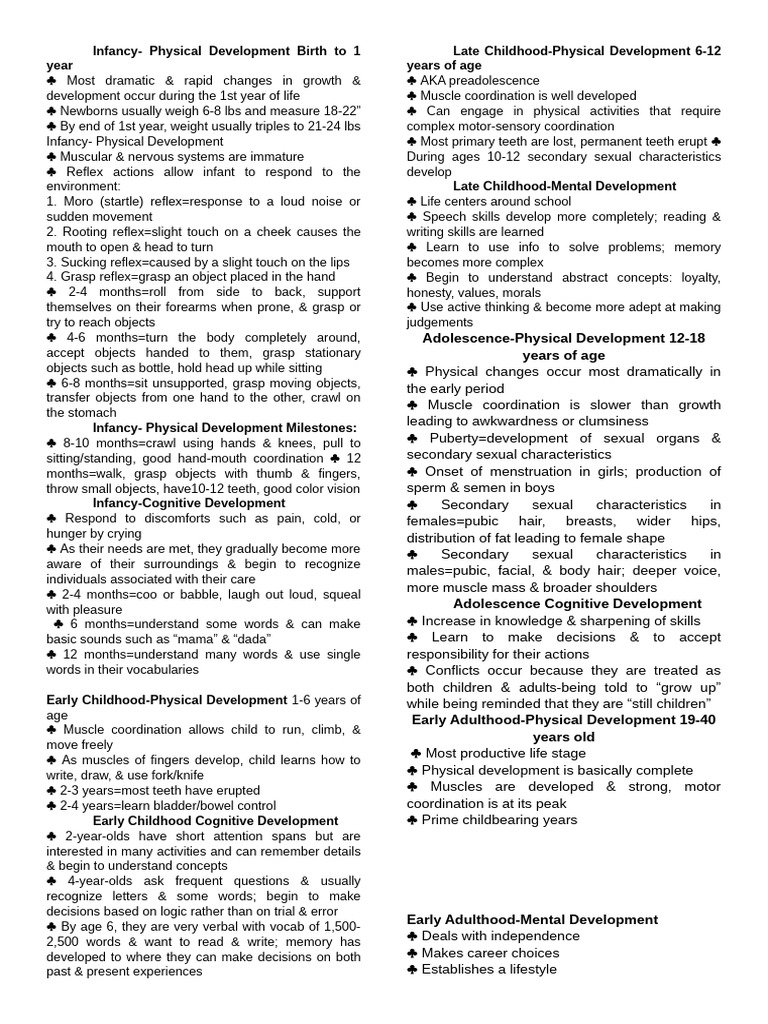 Infancy- Physical Development Birth to 1 year
♣ Most dramatic & rapid changes in growth & development occur during the 1st year of life
♣ Newborns usually weigh 6-8 lbs and measure 18-22"
♣ By end of 1st year, weight usually triples to 21-24 lbs
Infancy- Physical Development
♣ Muscular & nervous systems are immature
♣ Reflex actions allow infant to respond to the environment:
1. Moro (startle) reflex=response to a loud noise or sudden movement
2. Rooting reflex=slight touch on a cheek causes the mouth to open & head to turn
3. Sucking reflex=caused by a slight touch on the lips
4. Grasp reflex=grasp an object placed in the hand
♣ 2-4 months=roll from side to back, support themselves on their forearms when prone, & grasp or try to reach objects
♣ 4-6 months=turn the body completely around, accept objects handed to them, grasp stationary objects such as bottle, hold head up while sitting
♣ 6-8 months=sit unsupported, grasp moving objects, transfer objects from one hand to the other, crawl on the stomach
Infancy- Physical Development Milestones:
♣ 8-10 months=crawl using hands & knees, pull to sitting/standing, good hand-mouth coordination ♣ 12 months=walk, grasp objects with thumb & fingers, throw small objects, have10-12 teeth, good color vision
Infancy-Cognitive Development
♣ Respond to discomforts such as pain, cold, or hunger by crying
♣ As their needs are met, they gradually become more aware of their surroundings & begin to recognize individuals associated with their care
♣ 2-4 months=coo or babble, laugh out loud, squeal with pleasure
♣ 6 months=understand some words & can make basic sounds such as "mama" & "dada"
♣ 12 months=understand many words & use single words in their vocabularies

Early Childhood-Physical Development 1-6 years of age
♣ Muscle coordination allows child to run, climb, & move freely
♣ As muscles of fingers develop, child learns how to write, draw, & use fork/knife
♣ 2-3 years=most teeth have erupted
♣ 2-4 years=learn bladder/bowel control
Early Childhood Cognitive Development
♣ 2-year-olds have short attention spans but are interested in many activities and can remember details & begin to understand concepts
♣ 4-year-olds ask frequent questions & usually recognize letters & some words; begin to make decisions based on logic rather than on trial & error
♣ By age 6, they are very verbal with vocab of 1,500-2,500 words & want to read & write; memory has developed to where they can make decisions on both past & present experiences

Late Childhood-Physical Development 6-12 years of age
♣ AKA preadolescence
♣ Muscle coordination is well developed
♣ Can engage in physical activities that require complex motor-sensory coordination
♣ Most primary teeth are lost, permanent teeth erupt ♣ During ages 10-12 secondary sexual characteristics develop
Late Childhood-Mental Development
♣ Life centers around school
♣ Speech skills develop more completely; reading & writing skills are learned
♣ Learn to use info to solve problems; memory becomes more complex
♣ Begin to understand abstract concepts: loyalty, honesty, values, morals
♣ Use active thinking & become more adept at making judgements
Adolescence-Physical Development 12-18 years of age
♣ Physical changes occur most dramatically in the early period
♣ Muscle coordination is slower than growth leading to awkwardness or clumsiness
♣ Puberty=development of sexual organs & secondary sexual characteristics
♣ Onset of menstruation in girls; production of sperm & semen in boys
♣ Secondary sexual characteristics in females=pubic hair, breasts, wider hips, distribution of fat leading to female shape
♣ Secondary sexual characteristics in males=pubic, facial, & body hair; deeper voice, more muscle mass & broader shoulders
Adolescence Cognitive Development
♣ Increase in knowledge & sharpening of skills
♣ Learn to make decisions & to accept responsibility for their actions
♣ Conflicts occur because they are treated as both children & adults-being told to "grow up" while being reminded that they are "still children"
Early Adulthood-Physical Development 19-40 years old
♣ Most productive life stage
♣ Physical development is basically complete
♣ Muscles are developed & strong, motor coordination is at its peak
♣ Prime childbearing years

Early Adulthood-Mental Development
♣ Deals with independence
♣ Makes career choices
♣ Establishes a lifestyle